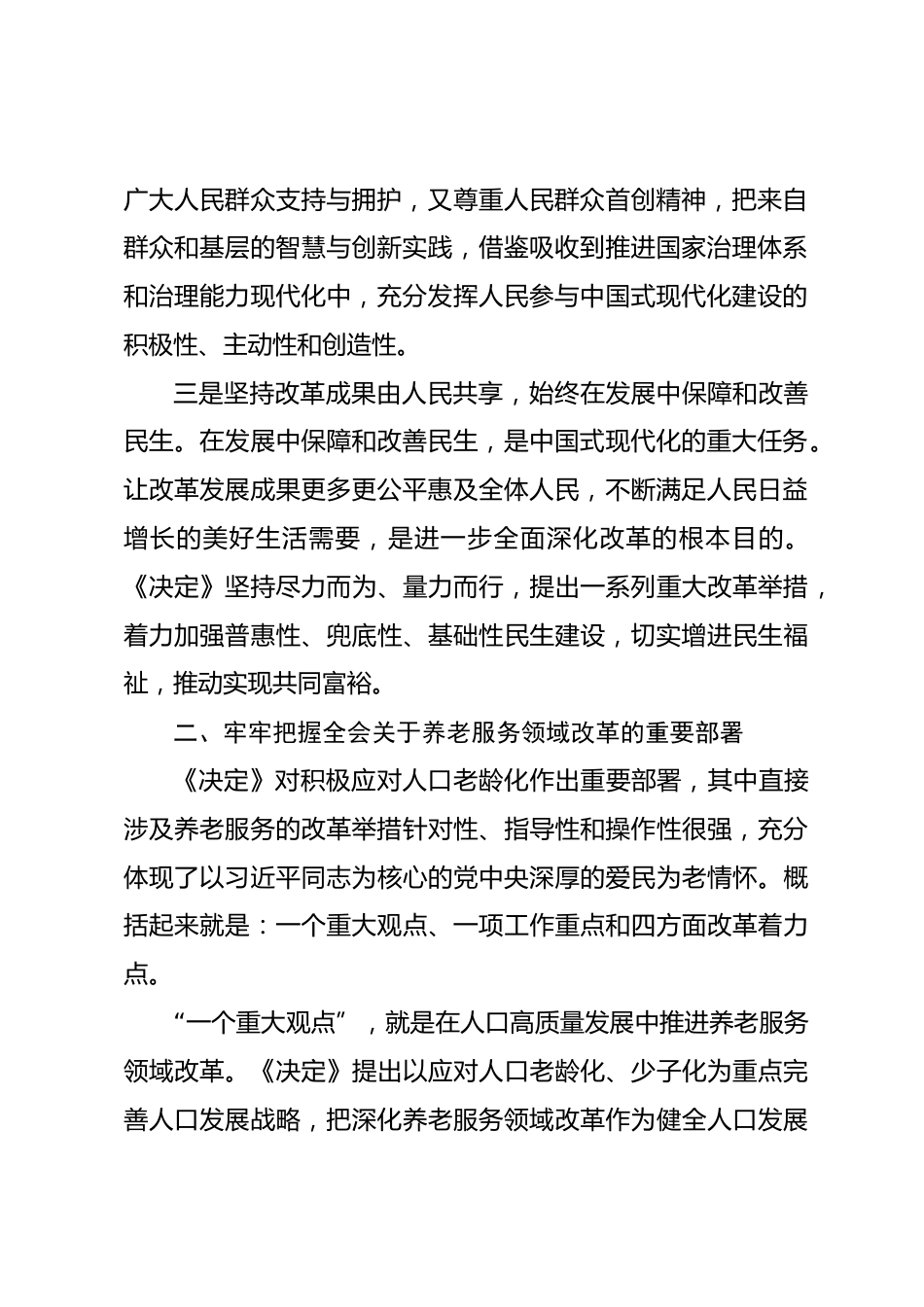 广大人民群众支持与拥护，又尊重人民群众首创精神，把来自群众和基层的智慧与创新实践，借鉴吸收到推进国家治理体系和治理能力现代化中，充分发挥人民参与中国式现代化建设的积极性、主动性和创造性。

三是坚持改革成果由人民共享，始终在发展中保障和改善民生。在发展中保障和改善民生，是中国式现代化的重大任务。让改革发展成果更多更公平惠及全体人民，不断满足人民日益增长的美好生活需要，是进一步全面深化改革的根本目的。《决定》坚持尽力而为、量力而行，提出一系列重大改革举措，着力加强普惠性、兜底性、基础性民生建设，切实增进民生福祉，推动实现共同富裕。

二、牢牢把握全会关于养老服务领域改革的重要部署

《决定》对积极应对人口老龄化作出重要部署，其中直接涉及养老服务的改革举措针对性、指导性和操作性很强，充分体现了以习近平同志为核心的党中央深厚的爱民为老情怀。概括起来就是：一个重大观点、一项工作重点和四方面改革着力点。

“一个重大观点”，就是在人口高质量发展中推进养老服务领域改革。《决定》提出以应对人口老龄化、少子化为重点完善人口发展战略，把深化养老服务领域改革作为健全人口发展